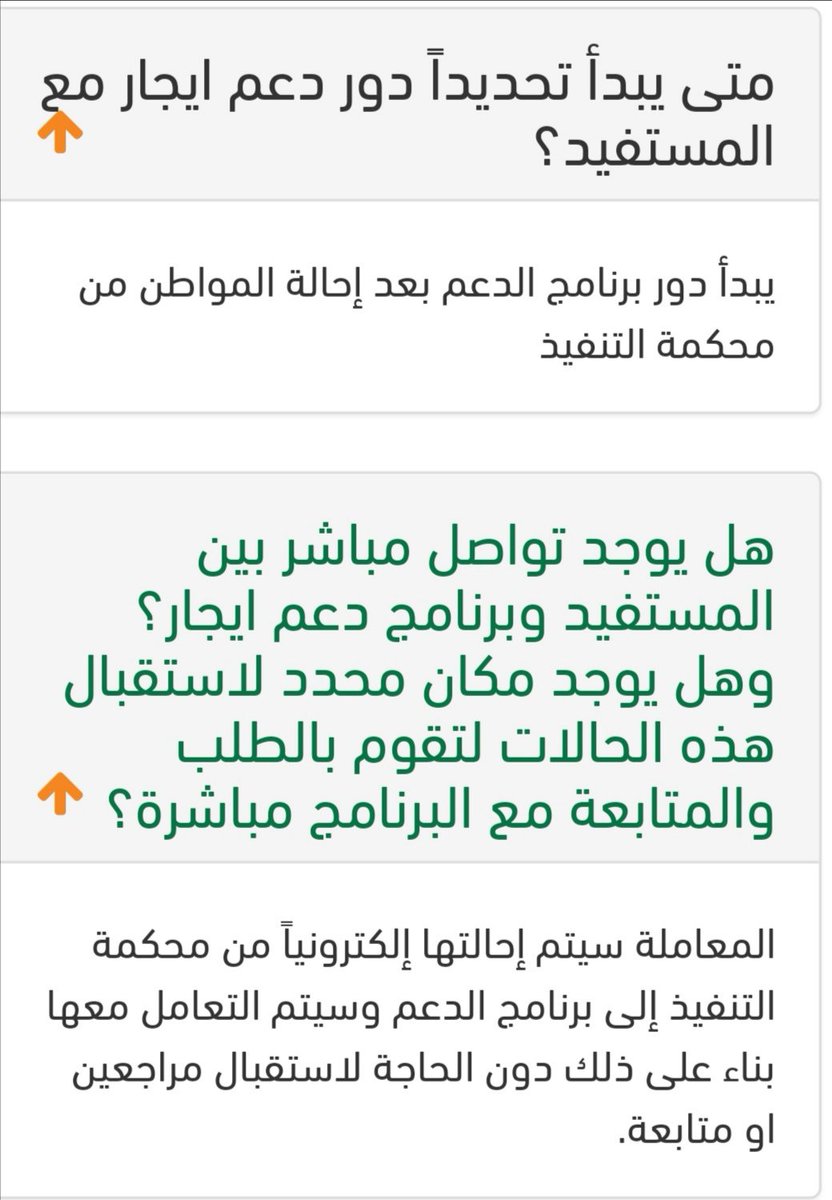 متى يبدأ تحديداً دور دعم ايجار مع المستفيد؟

يبدأ دور برنامج الدعم بعد إحالة المواطن من محكمة التنفيذ

هل يوجد تواصل مباشر بين المستفيد وبرنامج دعم ايجار؟ وهل يوجد مكان محدد لاستقبال هذه الحالات لتقوم بالطلب والمتابعة مع البرنامج مباشرة؟

المعاملة سيتم إحالتها إلكترونياً من محكمة التنفيذ إلى برنامج الدعم وسيتم التعامل معها بناء على ذلك دون الحاجة لاستقبال مراجعين او متابعة.